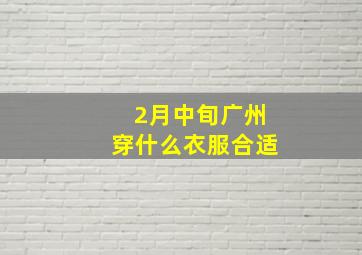 2月中旬广州
穿什么衣服合适